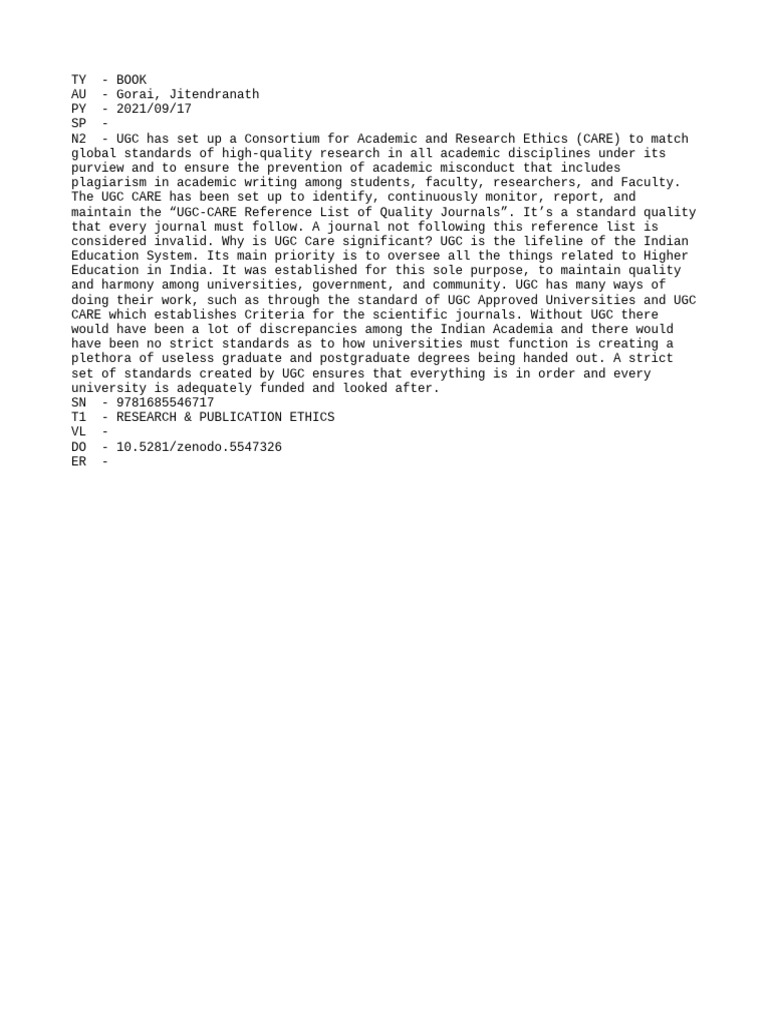 TY  - BOOK
AU  - Gorai, Jitendranath
PY  - 2021/09/17
SP  -
N2  - UGC has set up a Consortium for Academic and Research Ethics (CARE) to match global standards of high-quality research in all academic disciplines under its purview and to ensure the prevention of academic misconduct that includes plagiarism in academic writing among students, faculty, researchers, and Faculty. The UGC CARE has been set up to identify, continuously monitor, report, and maintain the “UGC-CARE Reference List of Quality Journals”. It’s a standard quality that every journal must follow. A journal not following this reference list is considered invalid. Why is UGC Care significant? UGC is the lifeline of the Indian Education System. Its main priority is to oversee all the things related to Higher Education in India. It was established for this sole purpose, to maintain quality and harmony among universities, government, and community. UGC has many ways of doing their work, such as through the standard of UGC Approved Universities and UGC CARE which establishes Criteria for the scientific journals. Without UGC there would have been a lot of discrepancies among the Indian Academia and there would have been no strict standards as to how universities must function is creating a plethora of useless graduate and postgraduate degrees being handed out. A strict set of standards created by UGC ensures that everything is in order and every university is adequately funded and looked after.
SN  - 9781685546717
T1  - RESEARCH & PUBLICATION ETHICS
VL  -
DO  - 10.5281/zenodo.5547326
ER  -